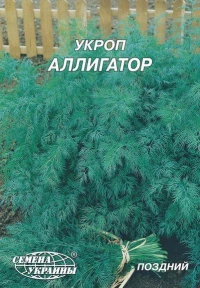 УКРОП
АЛЛИГАТОР

СЕМЕНА УКРАИНЫ ®

ПОЗДНИЙ